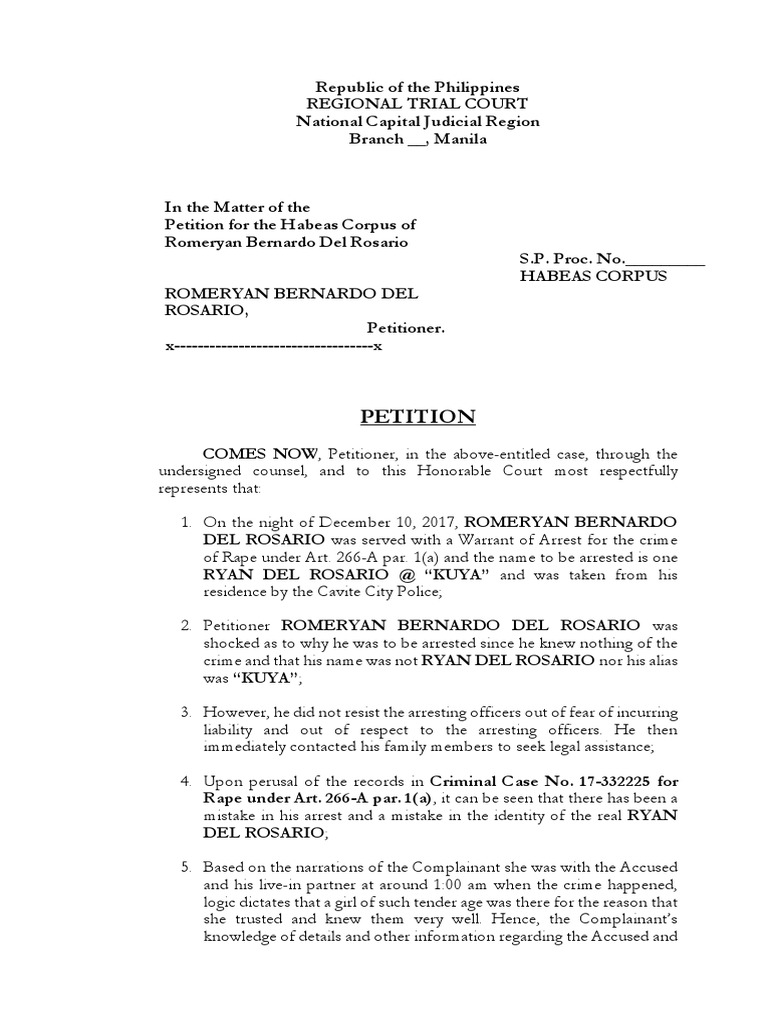 Republic of the Philippines
REGIONAL TRIAL COURT
National Capital Judicial Region
Branch __, Manila

In the Matter of the
Petition for the Habeas Corpus of
Romeryan Bernardo Del Rosario

S.P. Proc. No.__________
HABEAS CORPUS

ROMERYAN BERNARDO DEL ROSARIO,
Petitioner.
x----------------------------------x

PETITION

COMES NOW, Petitioner, in the above-entitled case, through the undersigned counsel, and to this Honorable Court most respectfully represents that:

1. On the night of December 10, 2017, ROMERYAN BERNARDO DEL ROSARIO was served with a Warrant of Arrest for the crime of Rape under Art. 266-A par. 1(a) and the name to be arrested is one RYAN DEL ROSARIO @ "KUYA" and was taken from his residence by the Cavite City Police;

2. Petitioner ROMERYAN BERNARDO DEL ROSARIO was shocked as to why he was to be arrested since he knew nothing of the crime and that his name was not RYAN DEL ROSARIO nor his alias was "KUYA";

3. However, he did not resist the arresting officers out of fear of incurring liability and out of respect to the arresting officers. He then immediately contacted his family members to seek legal assistance;

4. Upon perusal of the records in Criminal Case No. 17-332225 for Rape under Art. 266-A par. 1(a), it can be seen that there has been a mistake in his arrest and a mistake in the identity of the real RYAN DEL ROSARIO;

5. Based on the narrations of the Complainant she was with the Accused and his live-in partner at around 1:00 am when the crime happened, logic dictates that a girl of such tender age was there for the reason that she trusted and knew them very well. Hence, the Complainant's knowledge of details and other information regarding the Accused and